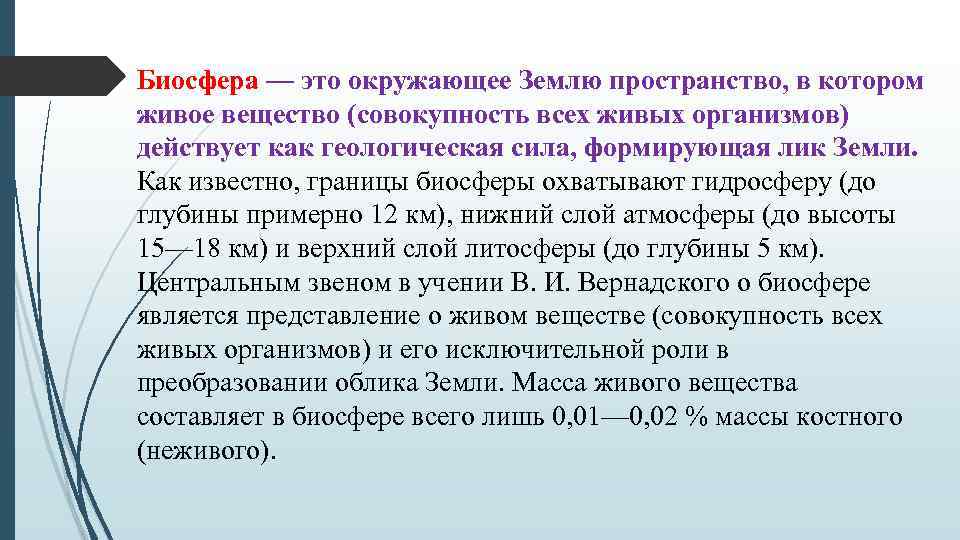 Биосфера — это окружающее Землю пространство, в котором живое вещество (совокупность всех живых организмов) действует как геологическая сила, формирующая лик Земли. Как известно, границы биосферы охватывают гидросферу (до глубины примерно 12 км), нижний слой атмосферы (до высоты 15—18 км) и верхний слой литосферы (до глубины 5 км). Центральным звеном в учении В. И. Вернадского о биосфере является представление о живом веществе (совокупность всех живых организмов) и его исключительной роли в преобразовании облика Земли. Масса живого вещества составляет в биосфере всего лишь 0,01—0,02 % массы костного (неживого).